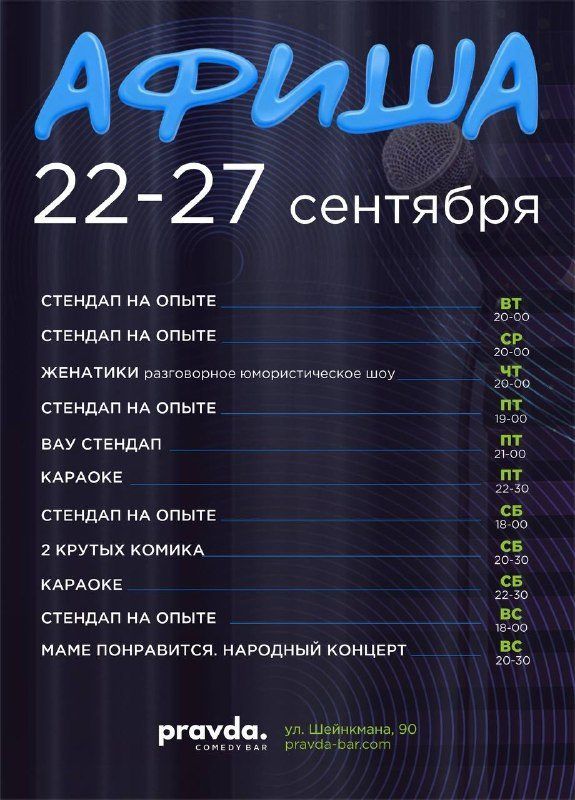 АФИША

22-27 сентября

СТЕНДАП НА ОПЫТЕ
ВТ
20-00

СТЕНДАП НА ОПЫТЕ
СР
20-00

ЖЕНАТИКИ разговорное юмористическое шоу
ЧТ
20-00

СТЕНДАП НА ОПЫТЕ
ПТ
19-00

ВАУ СТЕНДАП
ПТ
21-00

КАРАОКЕ
ПТ
22-30

СТЕНДАП НА ОПЫТЕ
СБ
18-00

2 КРУТЫХ КОМИКА
СБ
20-30

КАРАОКЕ
СБ
22-30

СТЕНДАП НА ОПЫТЕ
ВС
18-00

МАМЕ ПОНРАВИТСЯ. НАРОДНЫЙ КОНЦЕРТ
ВС
20-30

pravda.
COMEDY BAR

ул. Шейнкмана, 90
pravda-bar.com